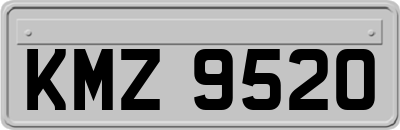 KMZ 9520